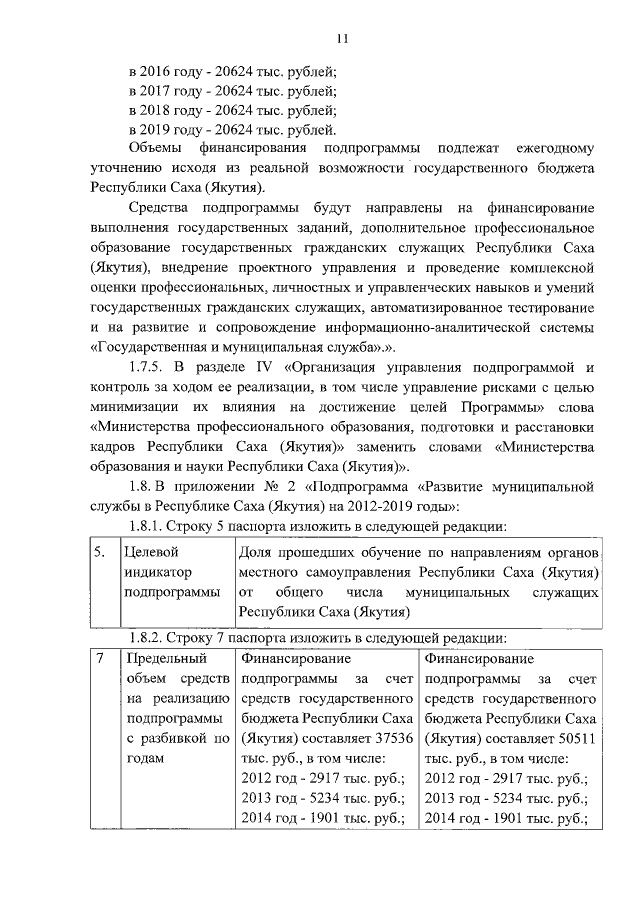 11

в 2016 году - 20624 тыс. рублей;
в 2017 году - 20624 тыс. рублей;
в 2018 году - 20624 тыс. рублей;
в 2019 году - 20624 тыс. рублей.

Объемы финансирования подпрограммы подлежат ежегодному уточнению исходя из реальной возможности государственного бюджета Республики Саха (Якутия).

Средства подпрограммы будут направлены на финансирование выполнения государственных заданий, дополнительное профессиональное образование государственных гражданских служащих Республики Саха (Якутия), внедрение проектного управления и проведение комплексной оценки профессиональных, личностных и управленческих навыков и умений государственных гражданских служащих, автоматизированное тестирование и на развитие и сопровождение информационно-аналитической системы «Государственная и муниципальная служба».».

1.7.5. В разделе IV «Организация управления подпрограммой и контроль за ходом ее реализации, в том числе управление рисками с целью минимизации их влияния на достижение целей Программы» слова «Министерства профессионального образования, подготовки и расстановки кадров Республики Саха (Якутия)» заменить словами «Министерства образования и науки Республики Саха (Якутия)».

1.8. В приложении № 2 «Подпрограмма «Развитие муниципальной службы в Республике Саха (Якутия) на 2012-2019 годы»:

1.8.1. Строку 5 паспорта изложить в следующей редакции:

| 5. | Целевой индикатор подпрограммы | Доля прошедших обучение по направлениям органов местного самоуправления Республики Саха (Якутия) от общего числа муниципальных служащих Республики Саха (Якутия) |
|---|---|---|

1.8.2. Строку 7 паспорта изложить в следующей редакции:

| 7 | Предельный объем средств на реализацию подпрограммы с разбивкой по годам | Финансирование подпрограммы за счет средств государственного бюджета Республики Саха (Якутия) составляет 37536 тыс. руб., в том числе: 2012 год - 2917 тыс. руб.; 2013 год - 5234 тыс. руб.; 2014 год - 1901 тыс. руб.; | Финансирование подпрограммы за счет средств государственного бюджета Республики Саха (Якутия) составляет 50511 тыс. руб., в том числе: 2012 год - 2917 тыс. руб.; 2013 год - 5234 тыс. руб.; 2014 год - 1901 тыс. руб.; |
|---|---|---|---|